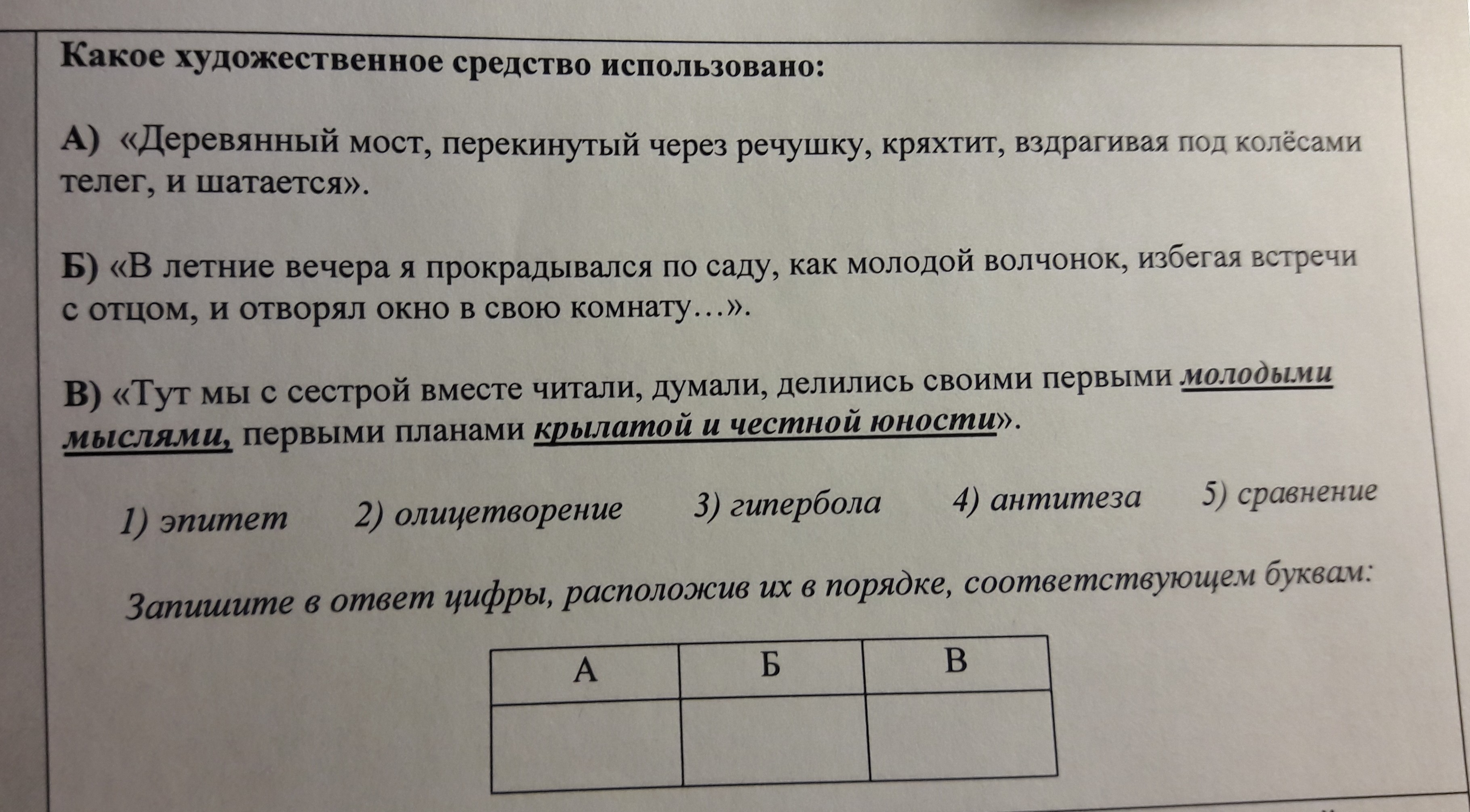 Какое художественное средство использовано:

А) «Деревянный мост, перекинутый через речушку, кряхтит, вздрагивая под колёсами телег, и шатается».

Б) «В летние вечера я прокрадывался по саду, как молодой волчонок, избегая встречи с отцом, и отворял окно в свою комнату…».

В) «Тут мы с сестрой вместе читали, думали, делились своими первыми молодыми мыслями, первыми планами крылатой и честной юности».

1) эпитет 2) олицетворение 3) гипербола 4) антитеза 5) сравнение

Запишите в ответ цифры, расположив их в порядке, соответствующем буквам:

| А | Б | В |
|---|---|---|
|  |  |  |